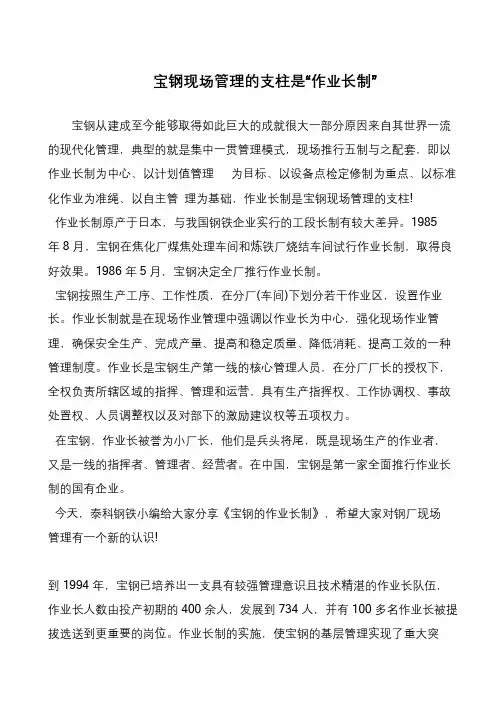 宝钢现场管理的支柱是“作业长制”

宝钢从建成至今能够取得如此巨大的成就很大一部分原因来自其世界一流的现代化管理，典型的就是集中一贯管理模式，现场推行五制与之配套，即以作业长制为中心、以计划值管理 为目标、以设备点检定修制为重点、以标准化作业为准绳、以自主管 理为基础，作业长制是宝钢现场管理的支柱!

作业长制原产于日本，与我国钢铁企业实行的工段长制有较大差异。1985年8月，宝钢在焦化厂煤焦处理车间和炼铁厂烧结车间试行作业长制，取得良好效果。1986年5月，宝钢决定全厂推行作业长制。

宝钢按照生产工序、工作性质，在分厂(车间)下划分若干作业区，设置作业长。作业长制就是在现场作业管理中强调以作业长为中心，强化现场作业管理，确保安全生产、完成产量、提高和稳定质量、降低消耗、提高工效的一种管理制度。作业长是宝钢生产第一线的核心管理人员，在分厂厂长的授权下，全权负责所辖区域的指挥、管理和运营，具有生产指挥权、工作协调权、事故处置权、人员调整权以及对部下的激励建议权等五项权力。

在宝钢，作业长被誉为小厂长，他们是兵头将尾，既是现场生产的作业者，又是一线的指挥者、管理者、经营者。在中国，宝钢是第一家全面推行作业长制的国有企业。

今天，泰科钢铁小编给大家分享《宝钢的作业长制》，希望大家对钢厂现场管理有一个新的认识!

到1994年，宝钢已培养出一支具有较强管理意识且技术精湛的作业长队伍，作业长人数由投产初期的400余人，发展到734人，并有100多名作业长被提拔选送到更重要的岗位。作业长制的实施，使宝钢的基层管理实现了重大突